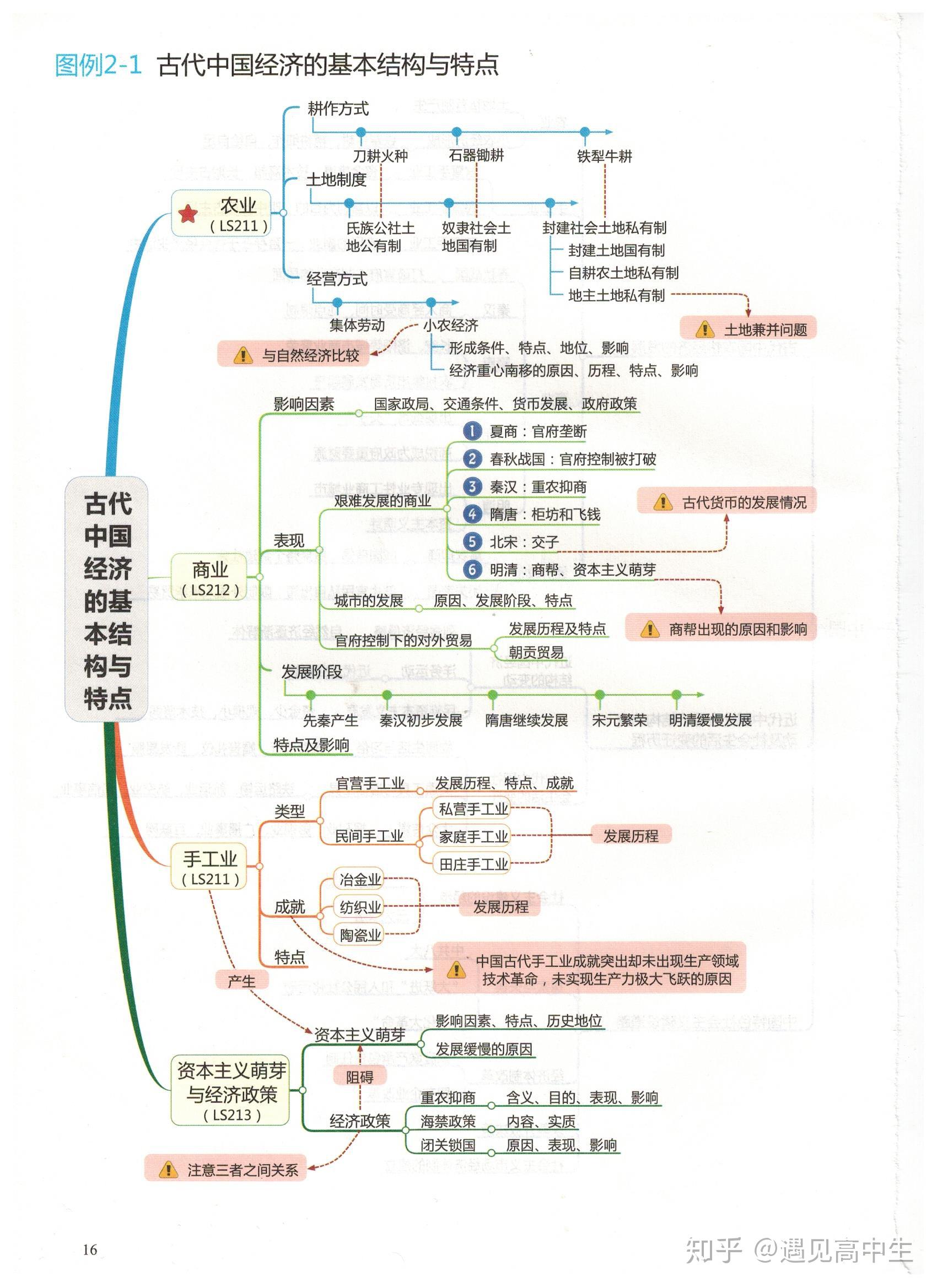 图例2-1 古代中国经济的基本结构与特点

古代中国经济的基本结构与特点

农业
(LS211)

耕作方式
刀耕火种
石器锄耕
铁犁牛耕

土地制度
氏族公社土地公有制
奴隶社会土地国有制
封建社会土地私有制
封建土地国有制
自耕农土地私有制
地主土地私有制
土地兼并问题

经营方式
集体劳动
小农经济
与自然经济比较
形成条件、特点、地位、影响
经济重心南移的原因、历程、特点、影响

商业
(LS212)

影响因素
国家政局、交通条件、货币发展、政府政策

表现
艰难发展的商业
1 夏商：官府垄断
2 春秋战国：官府控制被打破
3 秦汉：重农抑商
4 隋唐：柜坊和飞钱
5 北宋：交子
6 明清：商帮、资本主义萌芽
古代货币的发展情况
商帮出现的原因和影响
城市的发展
原因、发展阶段、特点
官府控制下的对外贸易
发展历程及特点
朝贡贸易

发展阶段
先秦产生
秦汉初步发展
隋唐继续发展
宋元繁荣
明清缓慢发展

特点及影响

手工业
(LS211)

类型
官营手工业
发展历程、特点、成就
民间手工业
私营手工业
家庭手工业
田庄手工业
发展历程

成就
冶金业
纺织业
陶瓷业
发展历程

特点
中国古代手工业成就突出却未出现生产领域技术革命，未实现生产力极大飞跃的原因

产生

资本主义萌芽与经济政策
(LS213)

资本主义萌芽
影响因素、特点、历史地位
发展缓慢的原因

阻碍

经济政策
重农抑商
含义、目的、表现、影响
海禁政策
内容、实质
闭关锁国
原因、表现、影响

注意三者之间关系

16

知乎 @遇见高中生